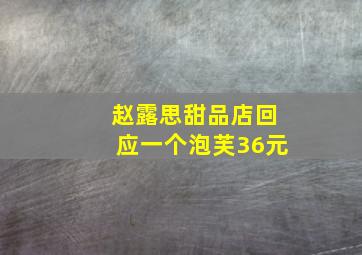 赵露思甜品店回应一个泡芙36元